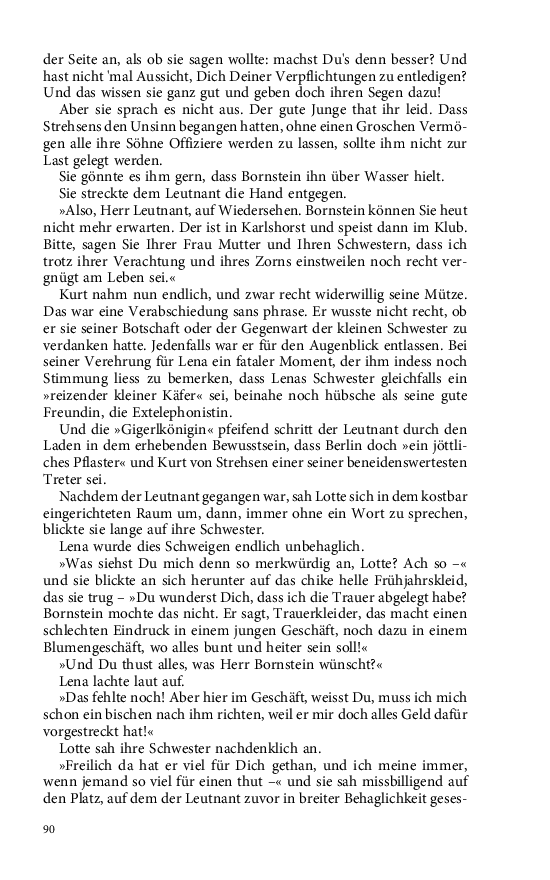 der Seite an, als ob sie sagen wollte: machst Du's denn besser? Und hast nicht 'mal Aussicht, Dich Deiner Verpflichtungen zu entledigen? Und das wissen sie ganz gut und geben doch ihren Segen dazu!

Aber sie sprach es nicht aus. Der gute Junge that ihr leid. Dass Strehsens den Unsinn begangen hatten, ohne einen Groschen Vermögen alle ihre Söhne Offiziere werden zu lassen, sollte ihm nicht zur Last gelegt werden.

Sie gönnte es ihm gern, dass Bornstein ihn über Wasser hielt.

Sie streckte dem Leutnant die Hand entgegen.

»Also, Herr Leutnant, auf Wiedersehen. Bornstein können Sie heut nicht mehr erwarten. Der ist in Karlshorst und speist dann im Klub. Bitte, sagen Sie Ihrer Frau Mutter und Ihren Schwestern, dass ich trotz ihrer Verachtung und ihres Zorns einstweilen noch recht vergnügt am Leben sei.«

Kurt nahm nun endlich, und zwar recht widerwillig seine Mütze. Das war eine Verabschiedung sans phrase. Er wusste nicht recht, ob er sie seiner Botschaft oder der Gegenwart der kleinen Schwester zu verdanken hatte. Jedenfalls war er für den Augenblick entlassen. Bei seiner Verehrung für Lena ein fataler Moment, der ihm indess noch Stimmung liess zu bemerken, dass Lenas Schwester gleichfalls ein »reizender kleiner Käfer« sei, beinahe noch hübsche als seine gute Freundin, die Extelephonistin.

Und die »Gigerlkönigin« pfeifend schritt der Leutnant durch den Laden in dem erhebenden Bewusstsein, dass Berlin doch »ein jöttliches Pflaster« und Kurt von Strehsen einer seiner beneidenswertesten Treter sei.

Nachdem der Leutnant gegangen war, sah Lotte sich in dem kostbar eingerichteten Raum um, dann, immer ohne ein Wort zu sprechen, blickte sie lange auf ihre Schwester.

Lena wurde dies Schweigen endlich unbehaglich.

»Was siehst Du mich denn so merkwürdig an, Lotte? Ach so –« und sie blickte an sich herunter auf das chike helle Frühjahrskleid, das sie trug – »Du wunderst Dich, dass ich die Trauer abgelegt habe? Bornstein mochte das nicht. Er sagt, Trauerkleider, das macht einen schlechten Eindruck in einem jungen Geschäft, noch dazu in einem Blumengeschäft, wo alles bunt und heiter sein soll!«

»Und Du thust alles, was Herr Bornstein wünscht?«

Lena lachte laut auf.

»Das fehlte noch! Aber hier im Geschäft, weisst Du, muss ich mich schon ein bischen nach ihm richten, weil er mir doch alles Geld dafür vorgestreckt hat!«

Lotte sah ihre Schwester nachdenklich an.

»Freilich da hat er viel für Dich gethan, und ich meine immer, wenn jemand so viel für einen thut –« und sie sah missbilligend auf den Platz, auf dem der Leutnant zuvor in breiter Behaglichkeit geses-

90